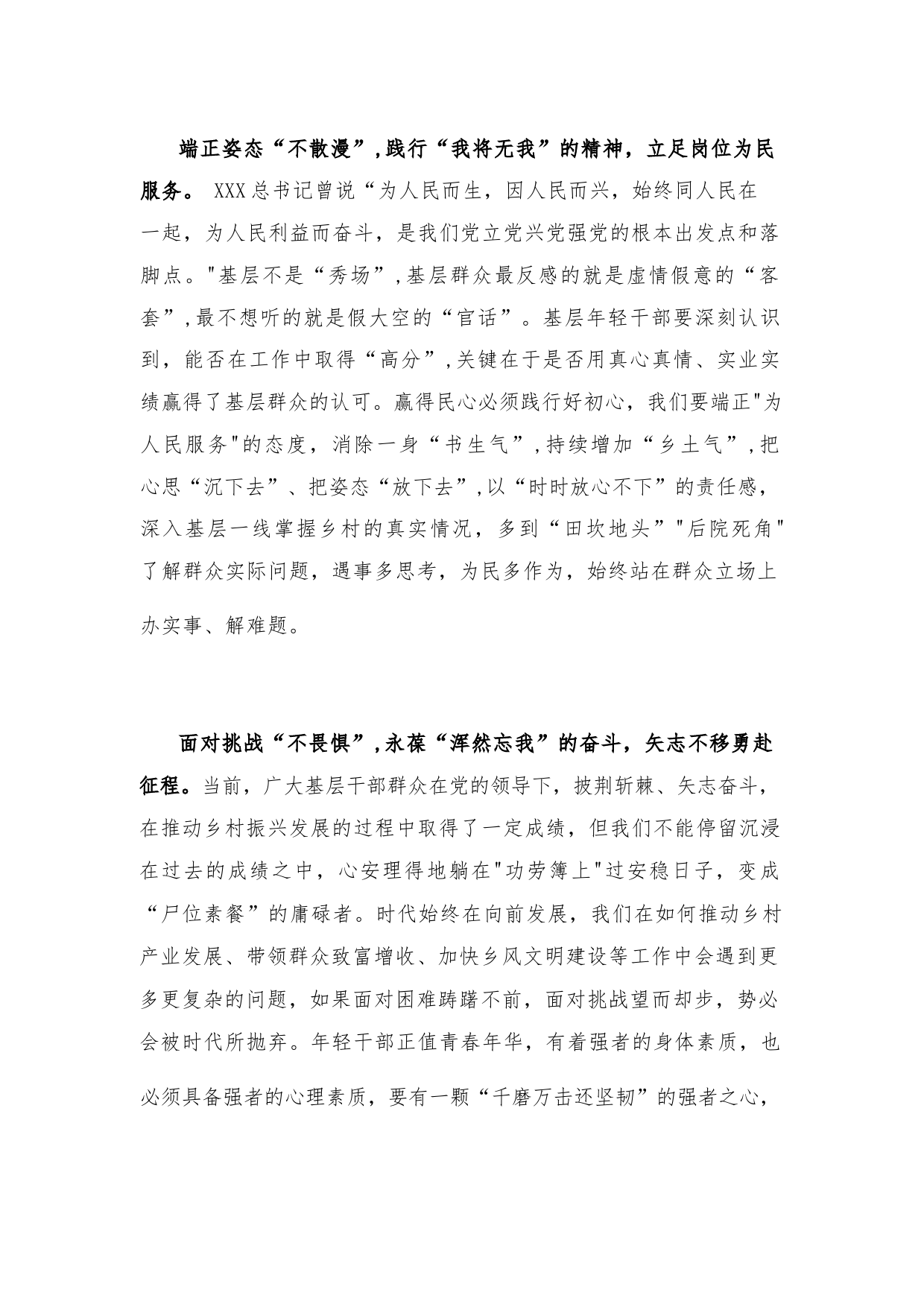 端正姿态“不散漫”,践行“我将无我”的精神，立足岗位为民服务。 XXX总书记曾说“为人民而生，因人民而兴，始终同人民在一起，为人民利益而奋斗，是我们党立党兴党强党的根本出发点和落脚点。"基层不是“秀场”,基层群众最反感的就是虚情假意的“客套”,最不想听的就是假大空的“官话”。基层年轻干部要深刻认识到，能否在工作中取得“高分”,关键在于是否用真心真情、实业实绩赢得了基层群众的认可。赢得民心必须践行好初心，我们要端正"为人民服务"的态度，消除一身“书生气”,持续增加“乡土气”,把心思“沉下去”、把姿态“放下去”,以“时时放心不下”的责任感，深入基层一线掌握乡村的真实情况，多到“田坎地头”"后院死角"了解群众实际问题，遇事多思考，为民多作为，始终站在群众立场上办实事、解难题。

面对挑战“不畏惧”,永葆“浑然忘我”的奋斗，矢志不移勇赴征程。当前，广大基层干部群众在党的领导下，披荆斩棘、矢志奋斗，在推动乡村振兴发展的过程中取得了一定成绩，但我们不能停留沉浸在过去的成绩之中，心安理得地躺在"功劳簿上"过安稳日子，变成“尸位素餐”的庸碌者。时代始终在向前发展，我们在如何推动乡村产业发展、带领群众致富增收、加快乡风文明建设等工作中会遇到更多更复杂的问题，如果面对困难踌躇不前，面对挑战望而却步，势必会被时代所抛弃。年轻干部正值青春年华，有着强者的身体素质，也必须具备强者的心理素质，要有一颗“千磨万击还坚韧”的强者之心，